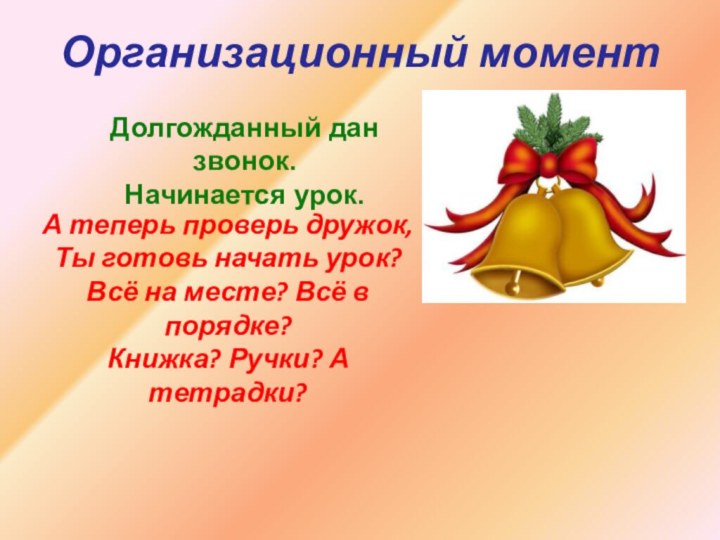 Организационный момент

Долгожданный дан звонок.
Начинается урок.

А теперь проверь дружок,
Ты готовь начать урок?
Всё на месте? Всё в порядке?
Книжка? Ручки? А тетрадки?